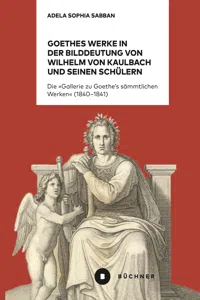 ADELA SOPHIA SABBAN

GOETHES WERKE IN DER BILDDEUTUNG VON WILHELM VON KAULBACH UND SEINEN SCHÜLERN

Die »Gallerie zu Goethe's sämmtlichen Werken« (1840–1841)

B BÜCHNER